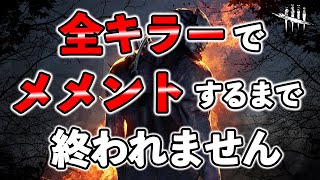 全キラーで
メメントするまで
終われません